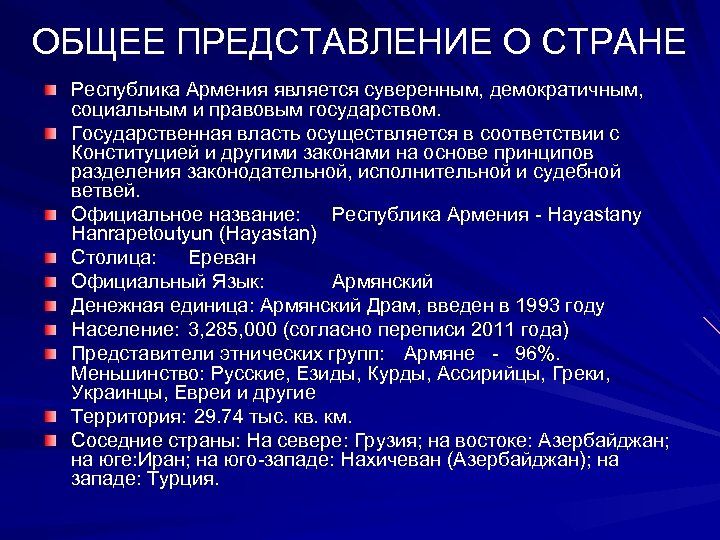 ОБЩЕЕ ПРЕДСТАВЛЕНИЕ О СТРАНЕ

Республика Армения является суверенным, демократичным, социальным и правовым государством.

Государственная власть осуществляется в соответствии с Конституцией и другими законами на основе принципов разделения законодательной, исполнительной и судебной ветвей.

Официальное название: Республика Армения - Hayastany Hanrapetoutyun (Hayastan)

Столица: Ереван

Официальный Язык: Армянский

Денежная единица: Армянский Драм, введен в 1993 году

Население: 3,285,000 (согласно переписи 2011 года)

Представители этнических групп: Армяне - 96%. Меньшинство: Русские, Езиды, Курды, Ассирийцы, Греки, Украинцы, Евреи и другие

Территория: 29.74 тыс. кв. км.

Соседние страны: На севере: Грузия; на востоке: Азербайджан; на юге:Иран; на юго-западе: Нахичеван (Азербайджан); на западе: Турция.